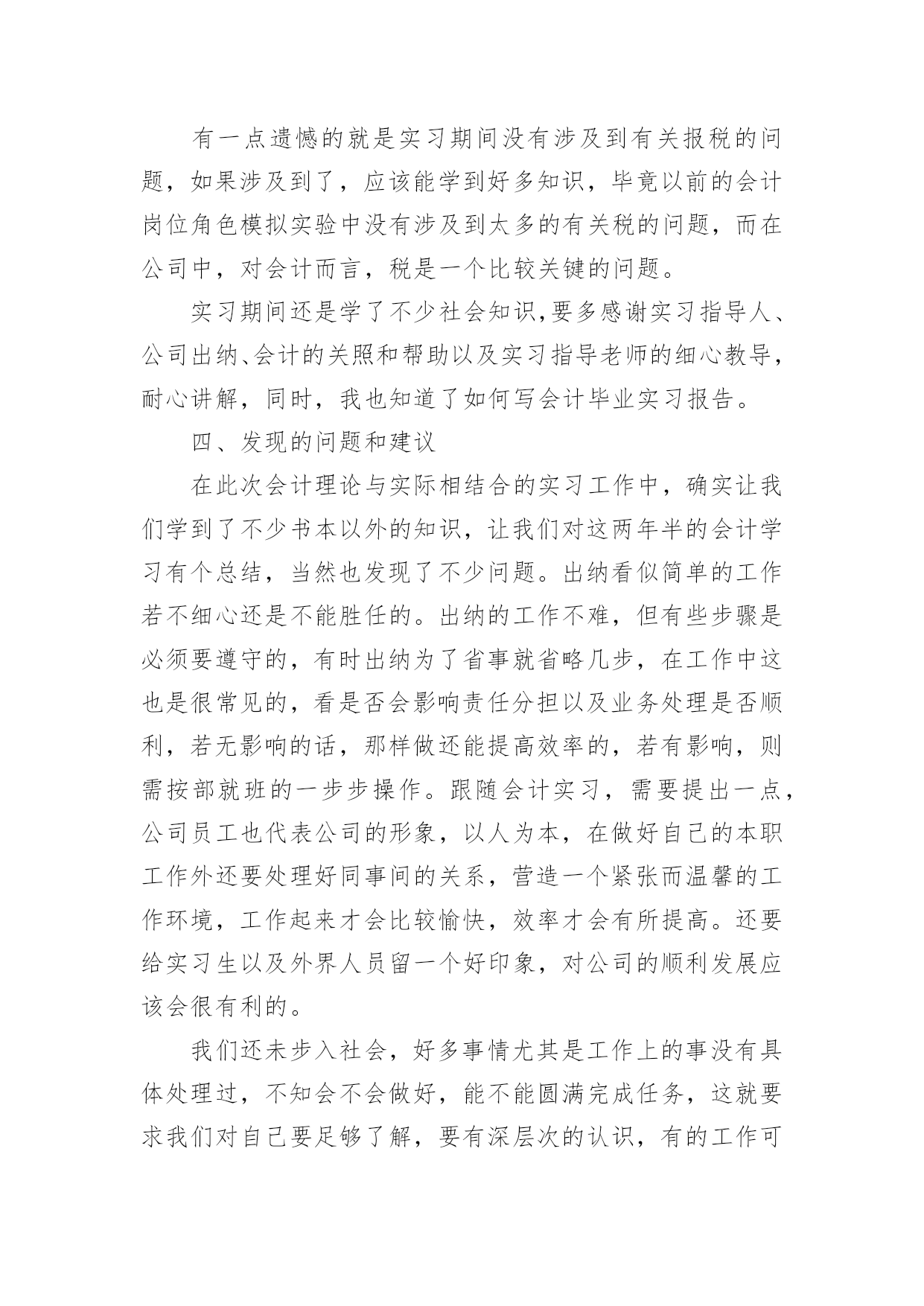 有一点遗憾的就是实习期间没有涉及到有关报税的问题，如果涉及到了，应该能学到好多知识，毕竟以前的会计岗位角色模拟实验中没有涉及到太多的有关税的问题，而在公司中，对会计而言，税是一个比较关键的问题。

实习期间还是学了不少社会知识,要多感谢实习指导人、公司出纳、会计的关照和帮助以及实习指导老师的细心教导，耐心讲解，同时，我也知道了如何写会计毕业实习报告。

四、发现的问题和建议

在此次会计理论与实际相结合的实习工作中，确实让我们学到了不少书本以外的知识，让我们对这两年半的会计学习有个总结，当然也发现了不少问题。出纳看似简单的工作若不细心还是不能胜任的。出纳的工作不难，但有些步骤是必须要遵守的，有时出纳为了省事就省略几步，在工作中这也是很常见的，看是否会影响责任分担以及业务处理是否顺利，若无影响的话，那样做还能提高效率的，若有影响，则需按部就班的一步步操作。跟随会计实习，需要提出一点，公司员工也代表公司的形象，以人为本，在做好自己的本职工作外还要处理好同事间的关系，营造一个紧张而温馨的工作环境，工作起来才会比较愉快，效率才会有所提高。还要给实习生以及外界人员留一个好印象，对公司的顺利发展应该会很有利的。

我们还未步入社会，好多事情尤其是工作上的事没有具体处理过，不知会不会做好，能不能圆满完成任务，这就要求我们对自己要足够了解，要有深层次的认识，有的工作可